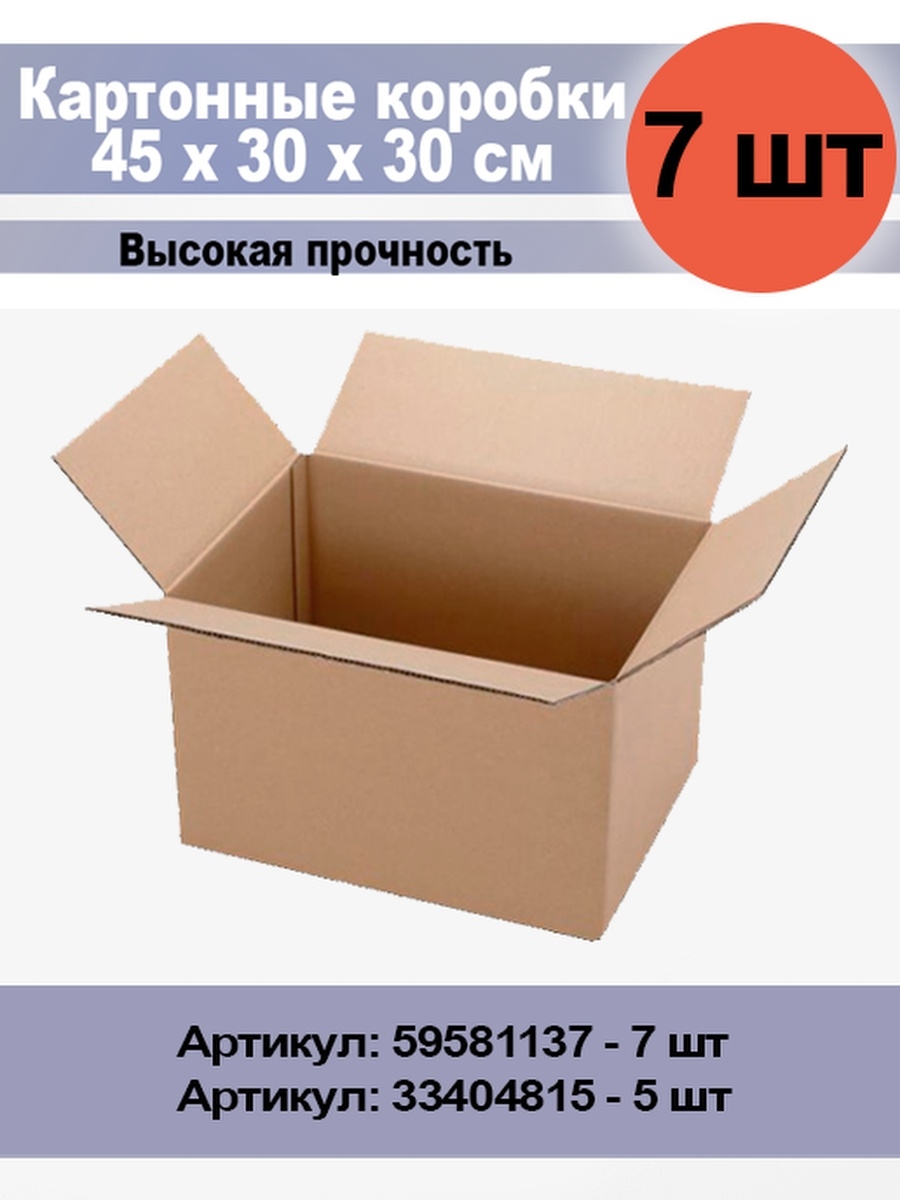 Картонные коробки
45 х 30 х 30 см

7 шт

Высокая прочность

Артикул: 59581137 - 7 шт
Артикул: 33404815 - 5 шт